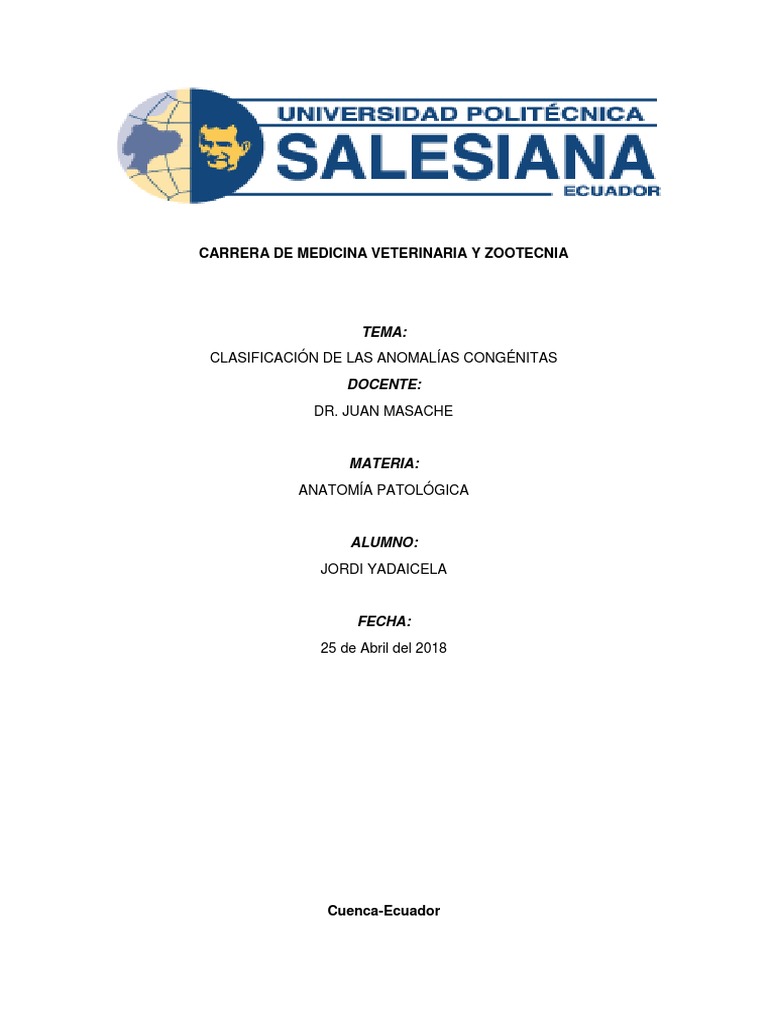 UNIVERSIDAD POLITÉCNICA
SALESIANA
ECUADOR

CARRERA DE MEDICINA VETERINARIA Y ZOOTECNIA

TEMA:
CLASIFICACIÓN DE LAS ANOMALÍAS CONGÉNITAS

DOCENTE:
DR. JUAN MASACHE

MATERIA:
ANATOMÍA PATOLÓGICA

ALUMNO:
JORDI YADAICELA

FECHA:
25 de Abril del 2018

Cuenca-Ecuador